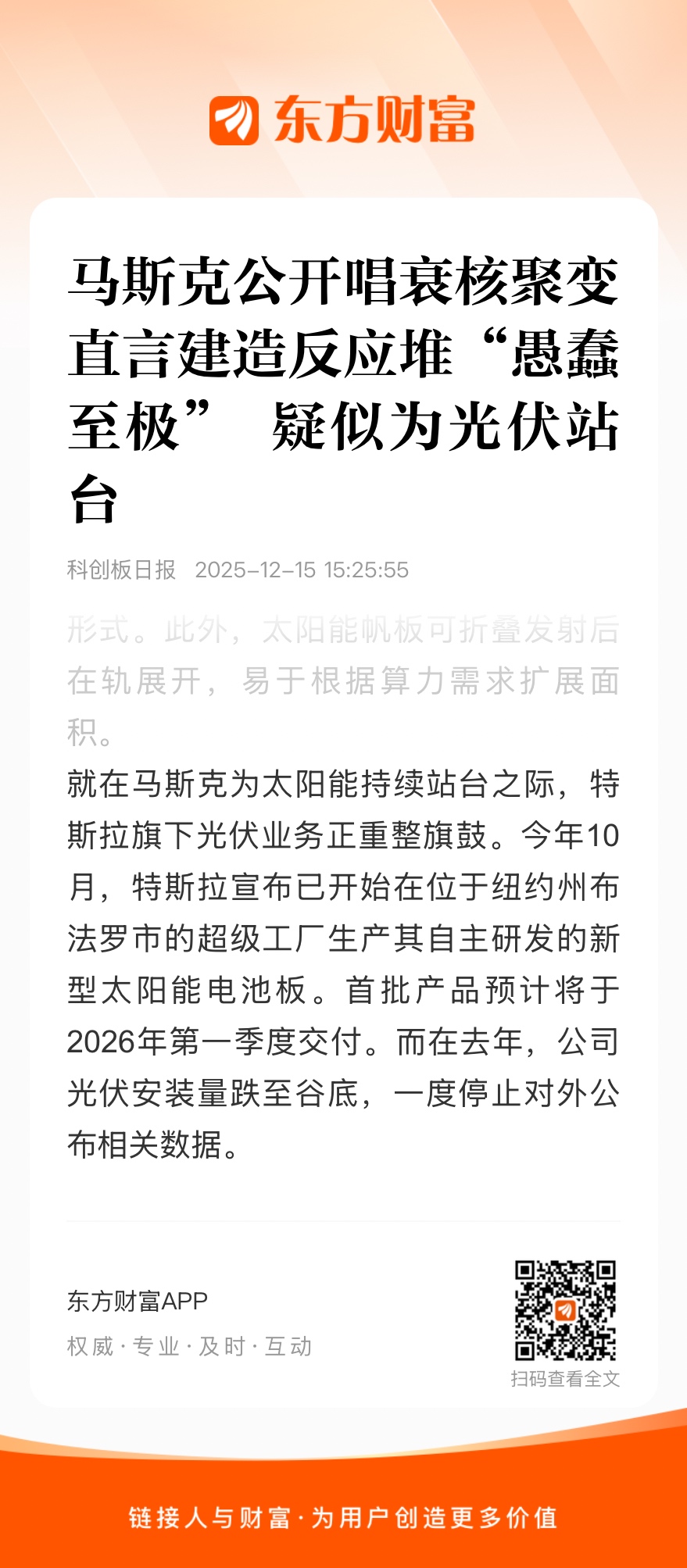 东方财富

马斯克公开唱衰核聚变 直言建造反应堆“愚蠢至极” 疑似为光伏站台

科创板日报 2025-12-15 15:25:55

形式。此外，太阳能帆板可折叠发射后在轨展开，易于根据算力需求扩展面积。

就在马斯克为太阳能持续站台之际，特斯拉旗下光伏业务正重整旗鼓。今年10月，特斯拉宣布已开始在位于纽约州布法罗市的超级工厂生产其自主研发的新型太阳能电池板。首批产品预计将于2026年第一季度交付。而在去年，公司光伏安装量跌至谷底，一度停止对外公布相关数据。

东方财富APP
权威 · 专业 · 及时 · 互动

扫码查看全文

链接人与财富 · 为用户创造更多价值